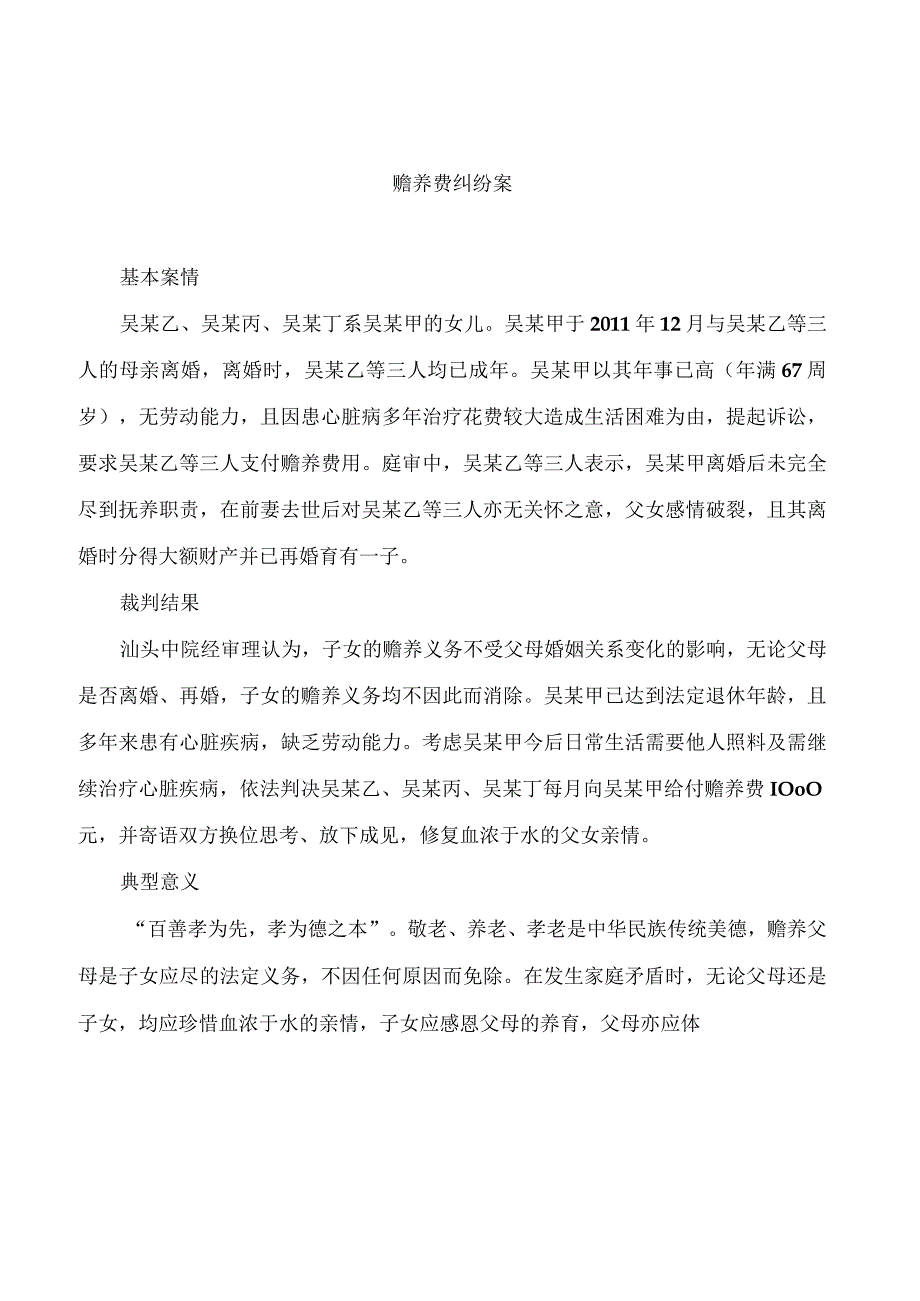 赡养费纠纷案

基本案情

吴某乙、吴某丙、吴某丁系吴某甲的女儿。吴某甲于2011年12月与吴某乙等三人的母亲离婚，离婚时，吴某乙等三人均已成年。吴某甲以其年事已高（年满67周岁），无劳动能力，且因患心脏病多年治疗花费较大造成生活困难为由，提起诉讼，要求吴某乙等三人支付赡养费用。庭审中，吴某乙等三人表示，吴某甲离婚后未完全尽到抚养职责，在前妻去世后对吴某乙等三人亦无关怀之意，父女感情破裂，且其离婚时分得大额财产并已再婚育有一子。

裁判结果

汕头中院经审理认为，子女的赡养义务不受父母婚姻关系变化的影响，无论父母是否离婚、再婚，子女的赡养义务均不因此而消除。吴某甲已达到法定退休年龄，且多年来患有心脏疾病，缺乏劳动能力。考虑吴某甲今后日常生活需要他人照料及需继续治疗心脏疾病，依法判决吴某乙、吴某丙、吴某丁每月向吴某甲给付赡养费IOoO元，并寄语双方换位思考、放下成见，修复血浓于水的父女亲情。

典型意义

“百善孝为先，孝为德之本”。敬老、养老、孝老是中华民族传统美德，赡养父母是子女应尽的法定义务，不因任何原因而免除。在发生家庭矛盾时，无论父母还是子女，均应珍惜血浓于水的亲情，子女应感恩父母的养育，父母亦应体